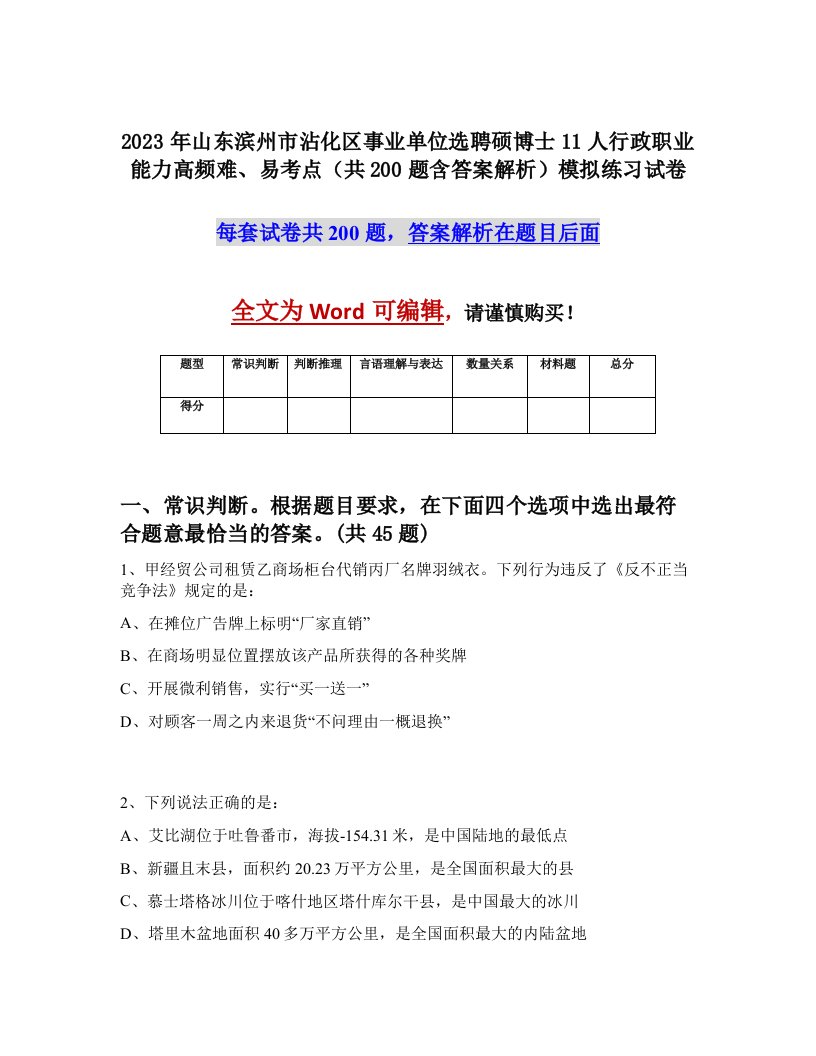 2023年山东滨州市沾化区事业单位选聘硕博士11人行政职业能力高频难、易考点（共200题含答案解析）模拟练习试卷

每套试卷共200题，答案解析在题目后面

全文为Word可编辑，请谨慎购买！

| 题型 | 常识判断 | 判断推理 | 言语理解与表达 | 数量关系 | 材料题 | 总分 |
|---|---|---|---|---|---|---|
| 得分 | | | | | | |

一、常识判断。根据题目要求，在下面四个选项中选出最符合题意最恰当的答案。(共45题)

1、甲经贸公司租赁乙商场柜台代销丙厂名牌羽绒衣。下列行为违反了《反不正当竞争法》规定的是：

A、在摊位广告牌上标明“厂家直销”

B、在商场明显位置摆放该产品所获得的各种奖牌

C、开展微利销售，实行“买一送一”

D、对顾客一周之内来退货“不问理由一概退换”

2、下列说法正确的是：

A、艾比湖位于吐鲁番市，海拔-154.31米，是中国陆地的最低点

B、新疆且末县，面积约20.23万平方公里，是全国面积最大的县

C、慕士塔格冰川位于喀什地区塔什库尔干县，是中国最大的冰川

D、塔里木盆地面积40多万平方公里，是全国面积最大的内陆盆地